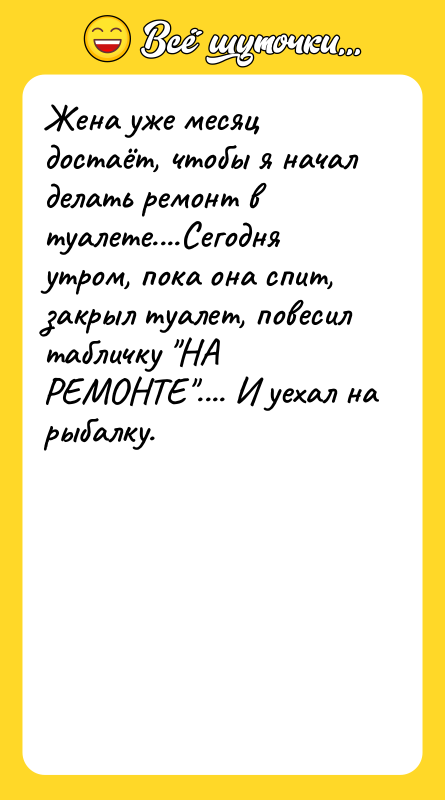 Всё шуточки...

Жена уже месяц достаёт, чтобы я начал делать ремонт в туалете....Сегодня утром, пока она спит, закрыл туалет, повесил табличку "НА РЕМОНТЕ".... И уехал на рыбалку.